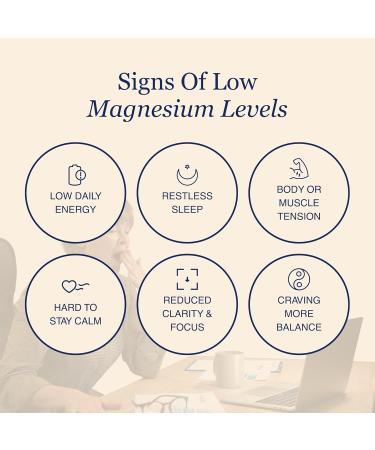 Signs Of Low
Magnesium Levels

LOW DAILY ENERGY

RESTLESS SLEEP

BODY OR MUSCLE TENSION

HARD TO STAY CALM

REDUCED CLARITY & FOCUS

CRAVING MORE BALANCE